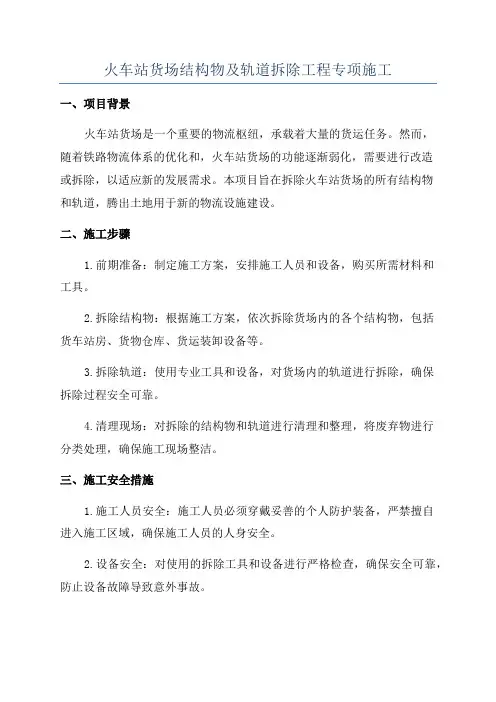 火车站货场结构物及轨道拆除工程专项施工

一、项目背景

火车站货场是一个重要的物流枢纽，承载着大量的货运任务。然而，随着铁路物流体系的优化和，火车站货场的功能逐渐弱化，需要进行改造或拆除，以适应新的发展需求。本项目旨在拆除火车站货场的所有结构物和轨道，腾出土地用于新的物流设施建设。

二、施工步骤

1.前期准备：制定施工方案，安排施工人员和设备，购买所需材料和工具。

2.拆除结构物：根据施工方案，依次拆除货场内的各个结构物，包括货车站房、货物仓库、货运装卸设备等。

3.拆除轨道：使用专业工具和设备，对货场内的轨道进行拆除，确保拆除过程安全可靠。

4.清理现场：对拆除的结构物和轨道进行清理和整理，将废弃物进行分类处理，确保施工现场整洁。

三、施工安全措施

1.施工人员安全：施工人员必须穿戴妥善的个人防护装备，严禁擅自进入施工区域，确保施工人员的人身安全。

2.设备安全：对使用的拆除工具和设备进行严格检查，确保安全可靠，防止设备故障导致意外事故。